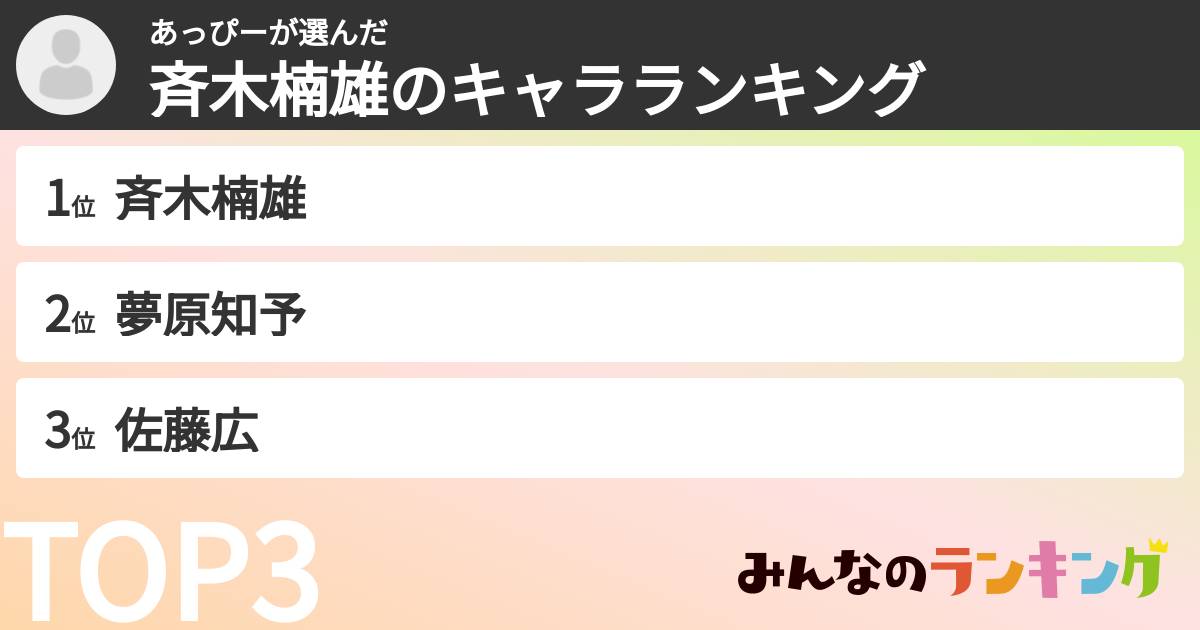 あっぴーが選んだ
斉木楠雄のキャラランキング

1位 斉木楠雄

2位 夢原知予

3位 佐藤広

TOP3

みんなのランキング